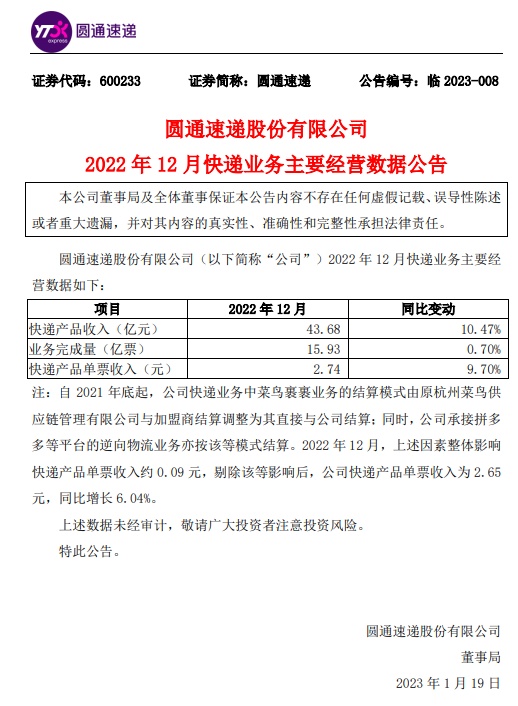 YTO express 圆通速递

证券代码：600233　　证券简称：圆通速递　　公告编号：临 2023-008

圆通速递股份有限公司

2022 年 12 月快递业务主要经营数据公告

本公司董事局及全体董事保证本公告内容不存在任何虚假记载、误导性陈述或者重大遗漏，并对其内容的真实性、准确性和完整性承担法律责任。

圆通速递股份有限公司（以下简称“公司”）2022 年 12 月快递业务主要经营数据如下：

| 项目 | 2022 年 12 月 | 同比变动 |
|---|---|---|
| 快递产品收入（亿元） | 43.68 | 10.47% |
| 业务完成量（亿票） | 15.93 | 0.70% |
| 快递产品单票收入（元） | 2.74 | 9.70% |

注：自 2021 年底起，公司快递业务中菜鸟裹裹业务的结算模式由原杭州菜鸟供应链管理有限公司与加盟商结算调整为其直接与公司结算；同时，公司承接拼多多等平台的逆向物流业务亦按该等模式结算。2022 年 12 月，上述因素整体影响快递产品单票收入约 0.09 元，剔除该等影响后，公司快递产品单票收入为 2.65 元，同比增长 6.04%。

上述数据未经审计，敬请广大投资者注意投资风险。

特此公告。

圆通速递股份有限公司

董事局

2023 年 1 月 19 日